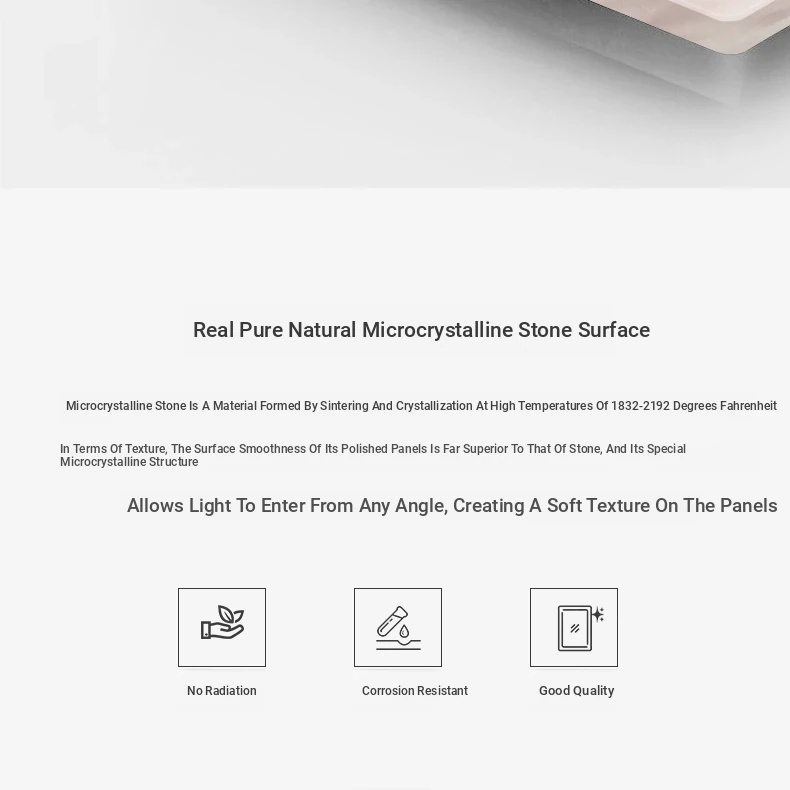 Real Pure Natural Microcrystalline Stone Surface

Microcrystalline Stone Is A Material Formed By Sintering And Crystallization At High Temperatures Of 1832-2192 Degrees Fahrenheit

In Terms Of Texture, The Surface Smoothness Of Its Polished Panels Is Far Superior To That Of Stone, And Its Special Microcrystalline Structure

Allows Light To Enter From Any Angle, Creating A Soft Texture On The Panels

No Radiation

Corrosion Resistant

Good Quality